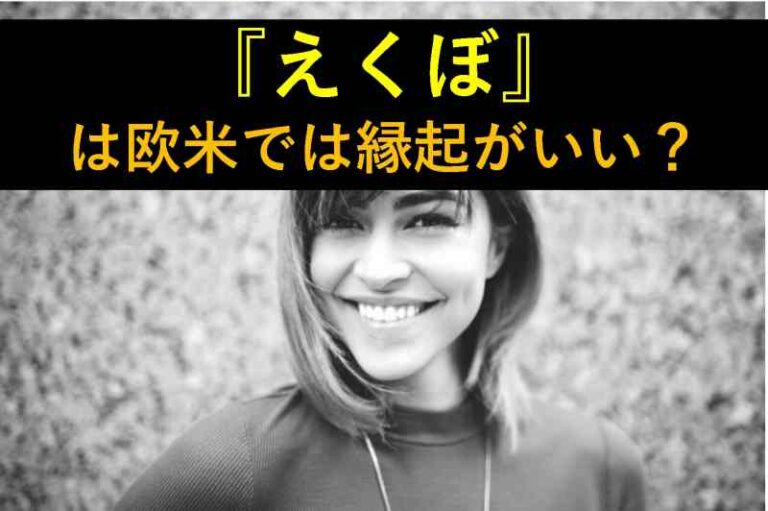 『えくぼ』
は欧米では縁起がいい？